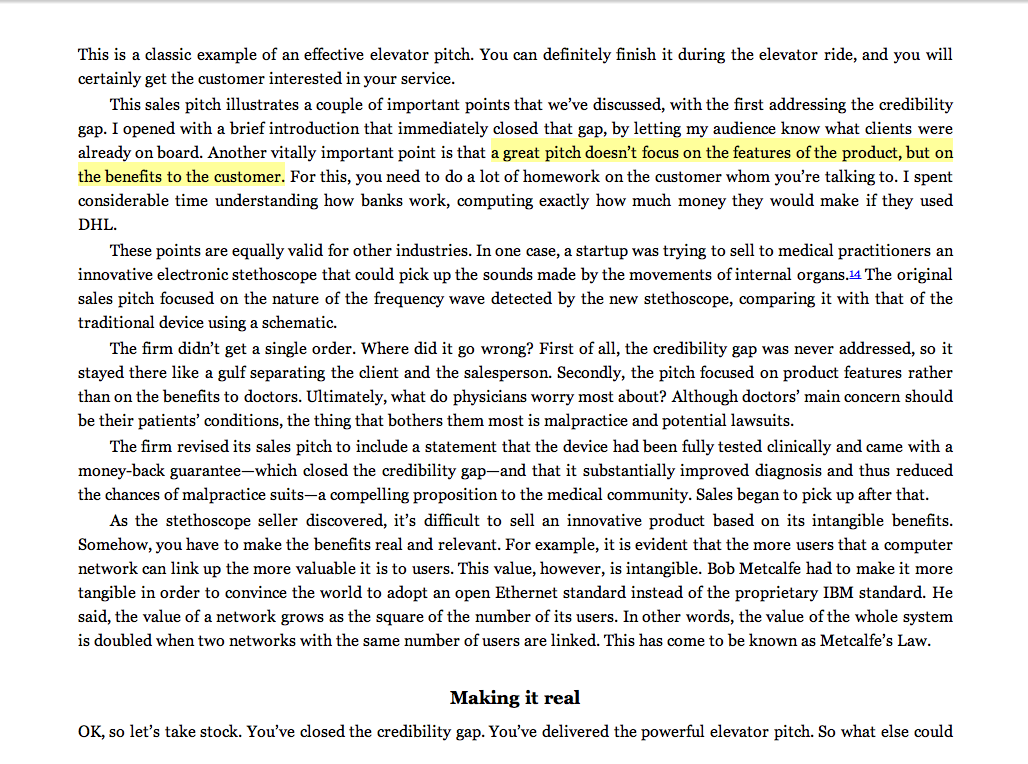 This is a classic example of an effective elevator pitch. You can definitely finish it during the elevator ride, and you will certainly get the customer interested in your service.

This sales pitch illustrates a couple of important points that we've discussed, with the first addressing the credibility gap. I opened with a brief introduction that immediately closed that gap, by letting my audience know what clients were already on board. Another vitally important point is that a great pitch doesn't focus on the features of the product, but on the benefits to the customer. For this, you need to do a lot of homework on the customer whom you're talking to. I spent considerable time understanding how banks work, computing exactly how much money they would make if they used DHL.

These points are equally valid for other industries. In one case, a startup was trying to sell to medical practitioners an innovative electronic stethoscope that could pick up the sounds made by the movements of internal organs.14 The original sales pitch focused on the nature of the frequency wave detected by the new stethoscope, comparing it with that of the traditional device using a schematic.

The firm didn't get a single order. Where did it go wrong? First of all, the credibility gap was never addressed, so it stayed there like a gulf separating the client and the salesperson. Secondly, the pitch focused on product features rather than on the benefits to doctors. Ultimately, what do physicians worry most about? Although doctors' main concern should be their patients' conditions, the thing that bothers them most is malpractice and potential lawsuits.

The firm revised its sales pitch to include a statement that the device had been fully tested clinically and came with a money-back guarantee—which closed the credibility gap—and that it substantially improved diagnosis and thus reduced the chances of malpractice suits—a compelling proposition to the medical community. Sales began to pick up after that.

As the stethoscope seller discovered, it's difficult to sell an innovative product based on its intangible benefits. Somehow, you have to make the benefits real and relevant. For example, it is evident that the more users that a computer network can link up the more valuable it is to users. This value, however, is intangible. Bob Metcalfe had to make it more tangible in order to convince the world to adopt an open Ethernet standard instead of the proprietary IBM standard. He said, the value of a network grows as the square of the number of its users. In other words, the value of the whole system is doubled when two networks with the same number of users are linked. This has come to be known as Metcalfe's Law.

Making it real

OK, so let's take stock. You've closed the credibility gap. You've delivered the powerful elevator pitch. So what else could